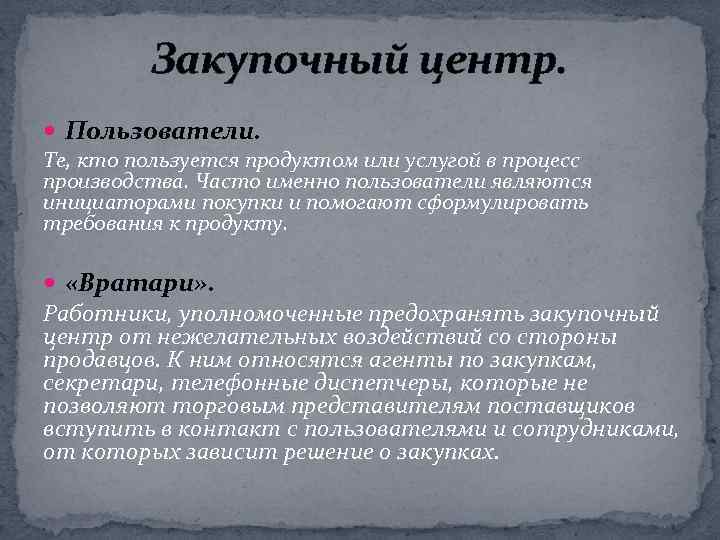 Закупочный центр.

Пользователи.

Те, кто пользуется продуктом или услугой в процесс производства. Часто именно пользователи являются инициаторами покупки и помогают сформулировать требования к продукту.

«Вратари».

Работники, уполномоченные предохранять закупочный центр от нежелательных воздействий со стороны продавцов. К ним относятся агенты по закупкам, секретари, телефонные диспетчеры, которые не позволяют торговым представителям поставщиков вступить в контакт с пользователями и сотрудниками, от которых зависит решение о закупках.